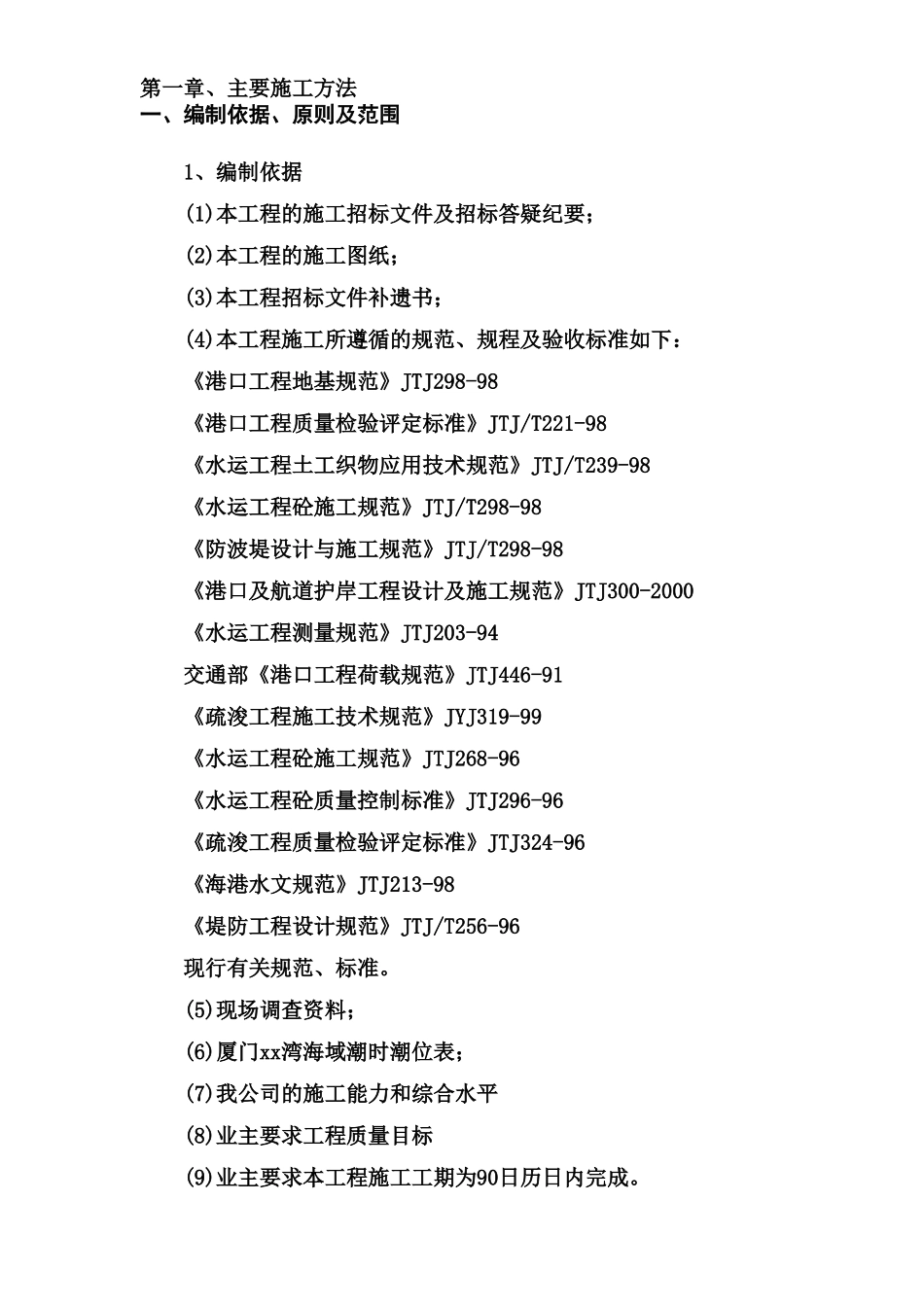 第一章、主要施工方法
一、编制依据、原则及范围

1、编制依据

(1)本工程的施工招标文件及招标答疑纪要；

(2)本工程的施工图纸；

(3)本工程招标文件补遗书；

(4)本工程施工所遵循的规范、规程及验收标准如下：

《港口工程地基规范》JTJ298-98

《港口工程质量检验评定标准》JTJ/T221-98

《水运工程土工织物应用技术规范》JTJ/T239-98

《水运工程砼施工规范》JTJ/T298-98

《防波堤设计与施工规范》JTJ/T298-98

《港口及航道护岸工程设计及施工规范》JTJ300-2000

《水运工程测量规范》JTJ203-94

交通部《港口工程荷载规范》JTJ446-91

《疏浚工程施工技术规范》JYJ319-99

《水运工程砼施工规范》JTJ268-96

《水运工程砼质量控制标准》JTJ296-96

《疏浚工程质量检验评定标准》JTJ324-96

《海港水文规范》JTJ213-98

《堤防工程设计规范》JTJ/T256-96

现行有关规范、标准。

(5)现场调查资料；

(6)厦门xx湾海域潮时潮位表；

(7)我公司的施工能力和综合水平

(8)业主要求工程质量目标

(9)业主要求本工程施工工期为90日历日内完成。